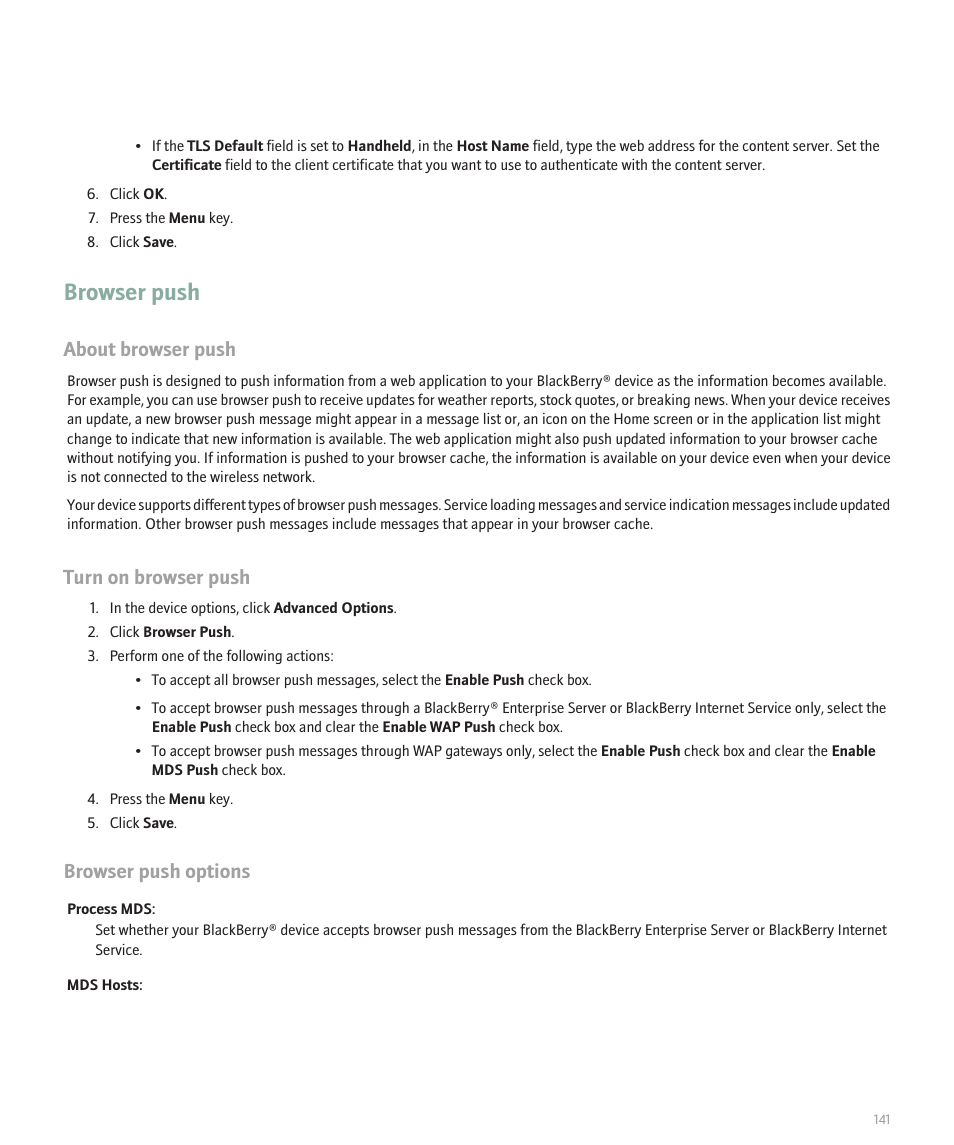 • If the TLS Default field is set to Handheld, in the Host Name field, type the web address for the content server. Set the Certificate field to the client certificate that you want to use to authenticate with the content server.

6. Click OK.
7. Press the Menu key.
8. Click Save.

Browser push

About browser push

Browser push is designed to push information from a web application to your BlackBerry® device as the information becomes available. For example, you can use browser push to receive updates for weather reports, stock quotes, or breaking news. When your device receives an update, a new browser push message might appear in a message list or, an icon on the Home screen or in the application list might change to indicate that new information is available. The web application might also push updated information to your browser cache without notifying you. If information is pushed to your browser cache, the information is available on your device even when your device is not connected to the wireless network.

Your device supports different types of browser push messages. Service loading messages and service indication messages include updated information. Other browser push messages include messages that appear in your browser cache.

Turn on browser push

1. In the device options, click Advanced Options.
2. Click Browser Push.
3. Perform one of the following actions:
• To accept all browser push messages, select the Enable Push check box.
• To accept browser push messages through a BlackBerry® Enterprise Server or BlackBerry Internet Service only, select the Enable Push check box and clear the Enable WAP Push check box.
• To accept browser push messages through WAP gateways only, select the Enable Push check box and clear the Enable MDS Push check box.
4. Press the Menu key.
5. Click Save.

Browser push options

Process MDS:
Set whether your BlackBerry® device accepts browser push messages from the BlackBerry Enterprise Server or BlackBerry Internet Service.

MDS Hosts:

141